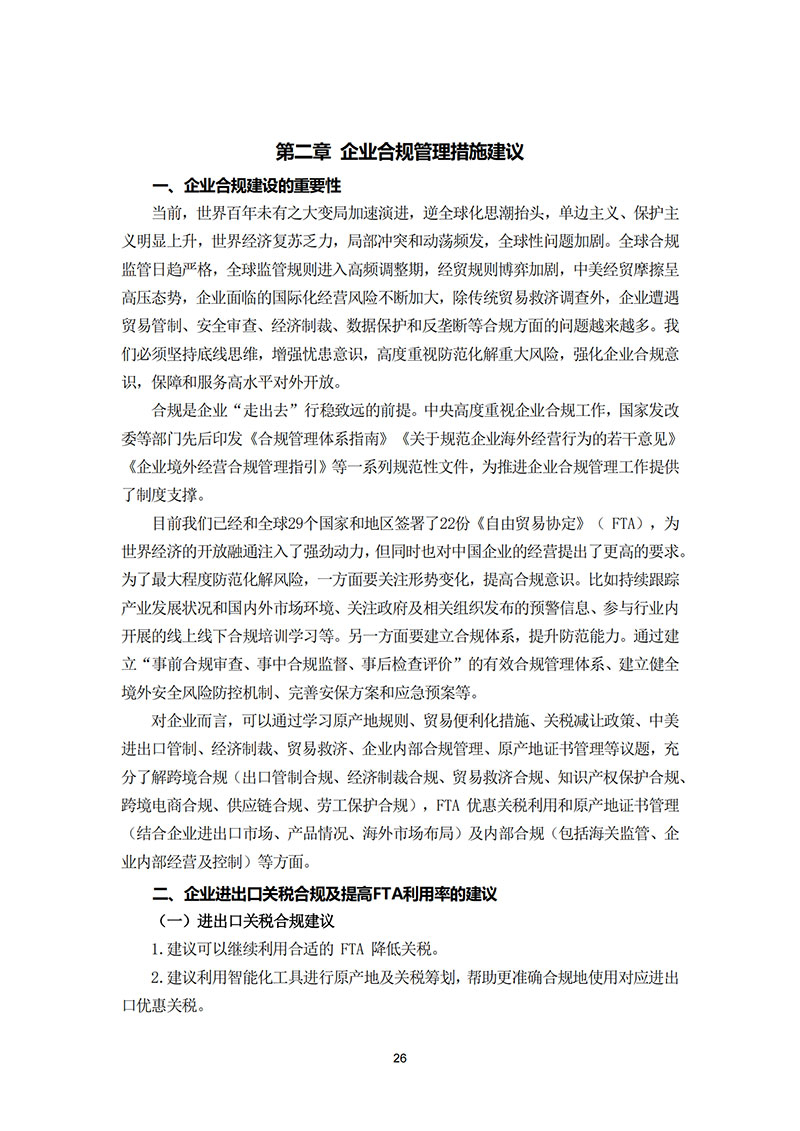 第二章 企业合规管理措施建议

一、企业合规建设的重要性

当前，世界百年未有之大变局加速演进，逆全球化思潮抬头，单边主义、保护主义明显上升，世界经济复苏乏力，局部冲突和动荡频发，全球性问题加剧。全球合规监管日趋严格，全球监管规则进入高频调整期，经贸规则博弈加剧，中美经贸摩擦呈高压态势，企业面临的国际化经营风险不断加大，除传统贸易救济调查外，企业遭遇贸易管制、安全审查、经济制裁、数据保护和反垄断等合规方面的问题越来越多。我们必须坚持底线思维，增强忧患意识，高度重视防范化解重大风险，强化企业合规意识，保障和服务高水平对外开放。

合规是企业“走出去”行稳致远的前提。中央高度重视企业合规工作，国家发改委等部门先后印发《合规管理体系指南》《关于规范企业海外经营行为的若干意见》《企业境外经营合规管理指引》等一系列规范性文件，为推进企业合规管理工作提供了制度支撑。

目前我们已经和全球29个国家和地区签署了22份《自由贸易协定》（FTA），为世界经济的开放融通注入了强劲动力，但同时也对中国企业的经营提出了更高的要求。为了最大程度防范化解风险，一方面要关注形势变化，提高合规意识。比如持续跟踪产业发展状况和国内外市场环境、关注政府及相关组织发布的预警信息、参与行业内开展的线上线下合规培训学习等。另一方面要建立合规体系，提升防范能力。通过建立“事前合规审查、事中合规监督、事后检查评价”的有效合规管理体系、建立健全境外安全风险防控机制、完善安保方案和应急预案等。

对企业而言，可以通过学习原产地规则、贸易便利化措施、关税减让政策、中美进出口管制、经济制裁、贸易救济、企业内部合规管理、原产地证书管理等议题，充分了解跨境合规（出口管制合规、经济制裁合规、贸易救济合规、知识产权保护合规、跨境电商合规、供应链合规、劳工保护合规），FTA优惠关税利用和原产地证书管理（结合企业进出口市场、产品情况、海外市场布局）及内部合规（包括海关监管、企业内部经营及控制）等方面。

二、企业进出口关税合规及提高FTA利用率的建议

（一）进出口关税合规建议

1.建议可以继续利用合适的FTA降低关税。

2.建议利用智能化工具进行原产地及关税筹划，帮助更准确合规地使用对应进出口优惠关税。

26